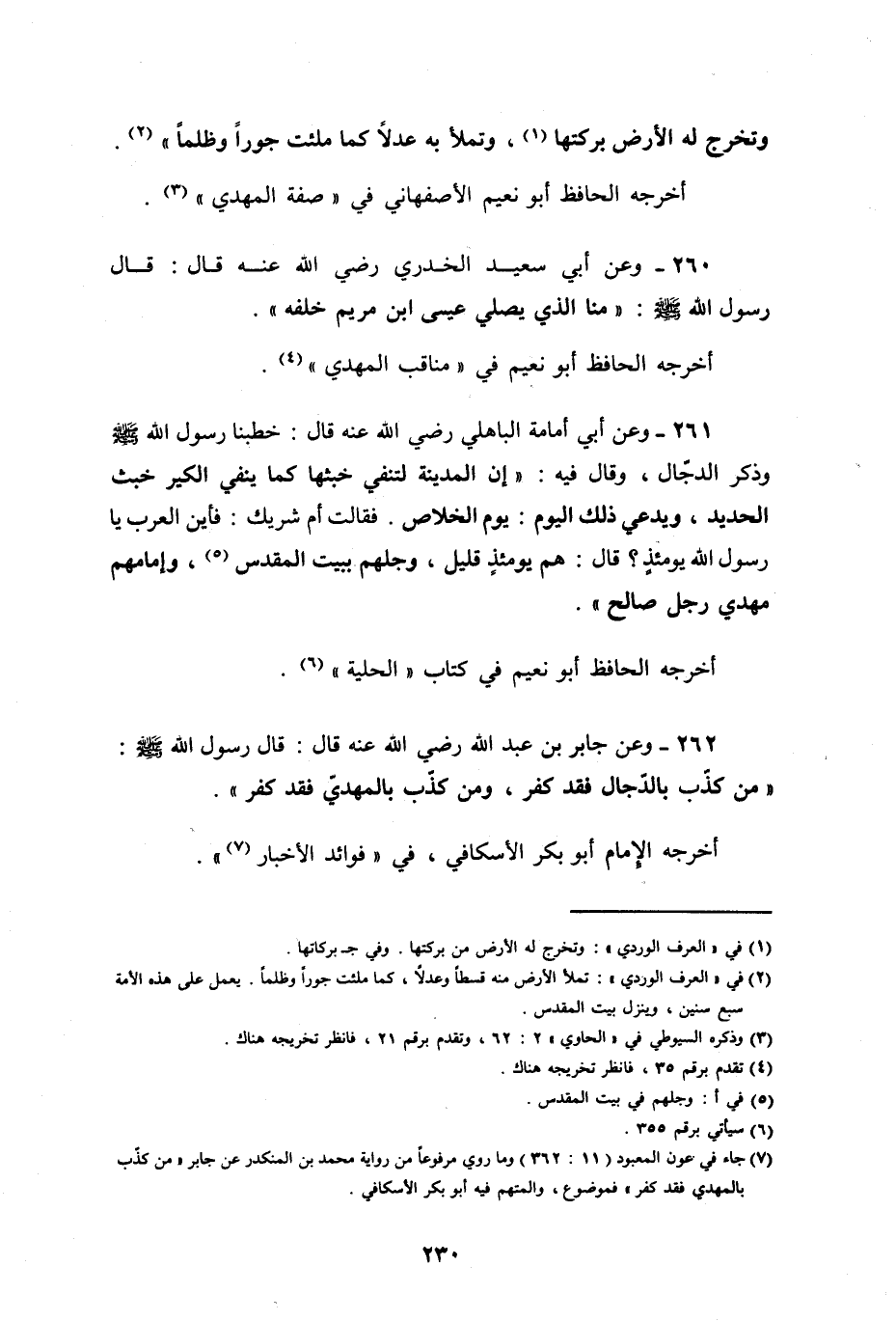 وتخرج له الأرض بركتها (١) ، وتملأ به عدلاً كما ملئت جوراً وظلماً » (٢) .

أخرجه الحافظ أبو نعيم الأصفهاني في « صفة المهدي » (٣) .

٢٦٠ ـ وعن أبي سعيد الخدري رضي الله عنه قال : قال رسول الله ﷺ : « منا الذي يصلي عيسى ابن مريم خلفه » .

أخرجه الحافظ أبو نعيم في « مناقب المهدي » (٤) .

٢٦١ ـ وعن أبي أمامة الباهلي رضي الله عنه قال : خطبنا رسول الله ﷺ وذكر الدجّال ، وقال فيه : « إن المدينة لتنفي خبثها كما ينفي الكير خبث الحديد ، ويدعي ذلك اليوم : يوم الخلاص . فقالت أم شريك : فأين العرب يا رسول الله يومئذٍ ؟ قال : هم يومئذٍ قليل ، وجلهم ببيت المقدس (٥) ، وإمامهم مهدي رجل صالح » .

أخرجه الحافظ أبو نعيم في كتاب « الحلية » (٦) .

٢٦٢ ـ وعن جابر بن عبد الله رضي الله عنه قال : قال رسول الله ﷺ : « من كذّب بالدّجال فقد كفر ، ومن كذّب بالمهديّ فقد كفر » .

أخرجه الإمام أبو بكر الأسكافي ، في « فوائد الأخبار (٧) » .

(١) في « العرف الوردي » : وتخرج له الأرض من بركتها . وفي جـ بركاتها .
(٢) في « العرف الوردي » : تملأ الأرض منه قسطاً وعدلاً ، كما ملئت جوراً وظلماً . يعمل على هذه الأمة سبع سنين ، وينزل بيت المقدس .
(٣) وذكره السيوطي في « الحاوي » ٢ : ٦٢ ، وتقدم برقم ٢١ ، فانظر تخريجه هناك .
(٤) تقدم برقم ٣٥ ، فانظر تخريجه هناك .
(٥) في أ : وجلهم في بيت المقدس .
(٦) سيأتي برقم ٣٥٥ .
(٧) جاء في عون المعبود ( ١١ : ٣٦٢ ) وما روي مرفوعاً من رواية محمد بن المنكدر عن جابر « من كذّب بالمهدي فقد كفر » فموضوع ، والمتهم فيه أبو بكر الأسكافي .

٢٣٠